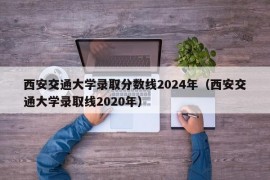 西安交通大学录取分数线2024年（西安交通大学录取线2020年）